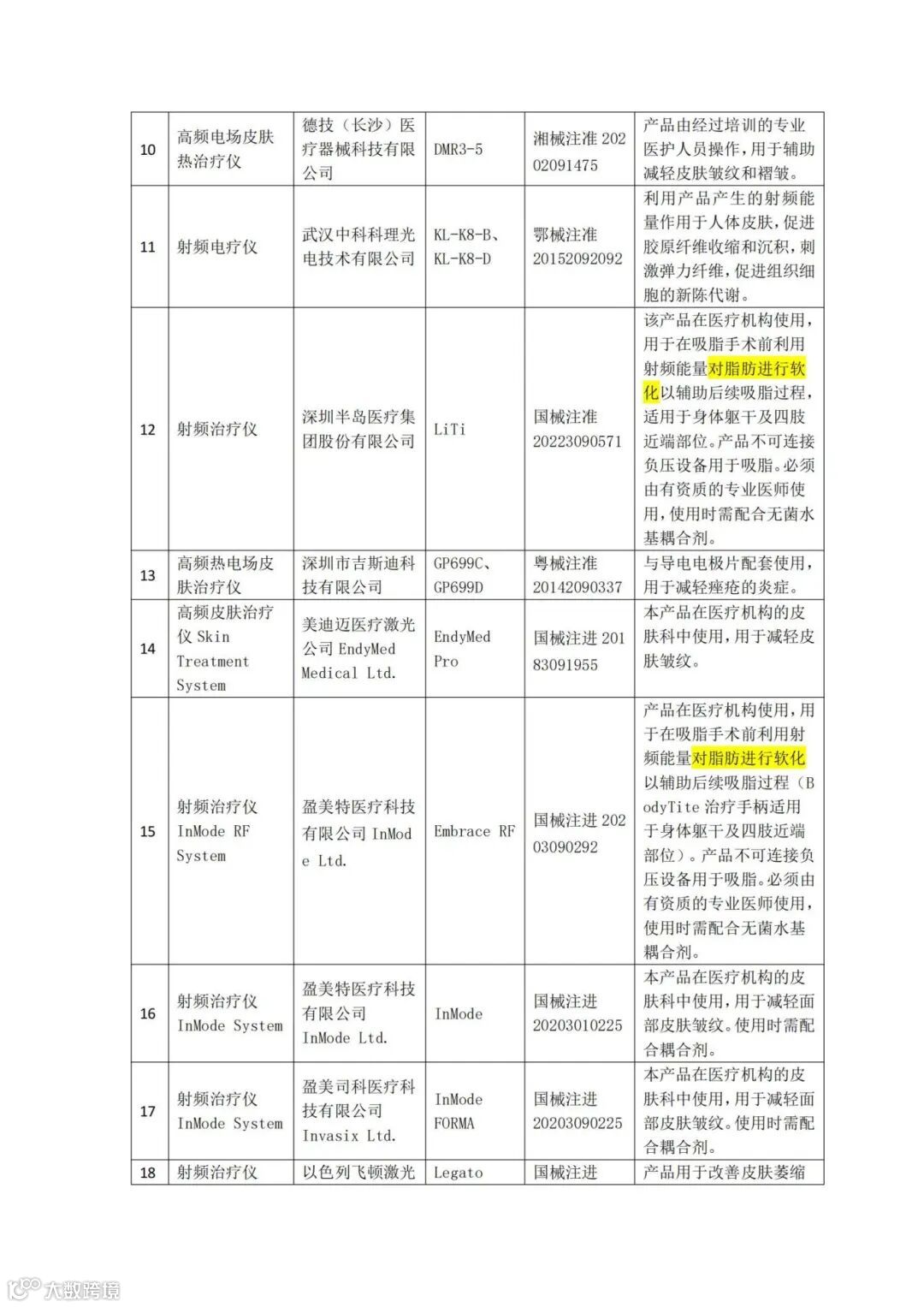 | 10 | 高频电场皮肤热治疗仪 | 德技（长沙）医疗器械科技有限公司 | DMR3-5 | 湘械注准 20202091475 | 产品由经过培训的专业医护人员操作，用于辅助减轻皮肤皱纹和褶皱。 |
|---|---|---|---|---|---|
| 11 | 射频电疗仪 | 武汉中科科理光电技术有限公司 | KL-K8-B、KL-K8-D | 鄂械注准 20152092092 | 利用产品产生的射频能量作用于人体皮肤，促进胶原纤维收缩和沉积，刺激弹力纤维，促进组织细胞的新陈代谢。 |
| 12 | 射频治疗仪 | 深圳半岛医疗集团股份有限公司 | LiTi | 国械注准 20223090571 | 该产品在医疗机构使用，用于在吸脂手术前利用射频能量对脂肪进行软化以辅助后续吸脂过程，适用于身体躯干及四肢近端部位。产品不可连接负压设备用于吸脂。必须由有资质的专业医师使用，使用时需配合无菌水基耦合剂。 |
| 13 | 高频热电场皮肤治疗仪 | 深圳市吉斯迪科技有限公司 | GP699C、GP699D | 粤械注准 20142090337 | 与导电电极片配套使用，用于减轻痤疮的炎症。 |
| 14 | 高频皮肤治疗仪 Skin Treatment System | 美迪迈医疗激光公司 EndyMed Medical Ltd. | EndyMed Pro | 国械注进 20183091955 | 本产品在医疗机构的皮肤科中使用，用于减轻皮肤皱纹。 |
| 15 | 射频治疗仪 InMode RF System | 盈美特医疗科技有限公司 InMode Ltd. | Embrace RF | 国械注进 20203090292 | 产品在医疗机构使用，用于在吸脂手术前利用射频能量对脂肪进行软化以辅助后续吸脂过程（BodyTite 治疗手柄适用于身体躯干及四肢近端部位）。产品不可连接负压设备用于吸脂。必须由有资质的专业医师使用，使用时需配合无菌水基耦合剂。 |
| 16 | 射频治疗仪 InMode System | 盈美特医疗科技有限公司 InMode Ltd. | InMode | 国械注进 20203010225 | 本产品在医疗机构的皮肤科中使用，用于减轻面部皮肤皱纹。使用时需配合耦合剂。 |
| 17 | 射频治疗仪 InMode System | 盈美司科医疗科技有限公司 Invasix Ltd. | InMode FORMA | 国械注进 20203090225 | 本产品在医疗机构的皮肤科中使用，用于减轻面部皮肤皱纹。使用时需配合耦合剂。 |
| 18 | 射频治疗仪 | 以色列飞顿激光 | Legato | 国械注进 | 产品用于改善皮肤萎缩 |

大数跨境